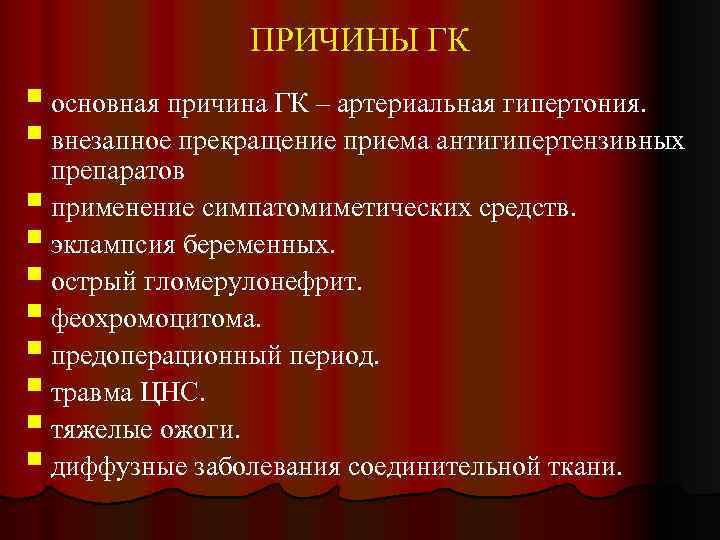 ПРИЧИНЫ ГК

- основная причина ГК – артериальная гипертония.
- внезапное прекращение приема антигипертензивных препаратов
- применение симпатомиметических средств.
- эклампсия беременных.
- острый гломерулонефрит.
- феохромоцитома.
- предоперационный период.
- травма ЦНС.
- тяжелые ожоги.
- диффузные заболевания соединительной ткани.